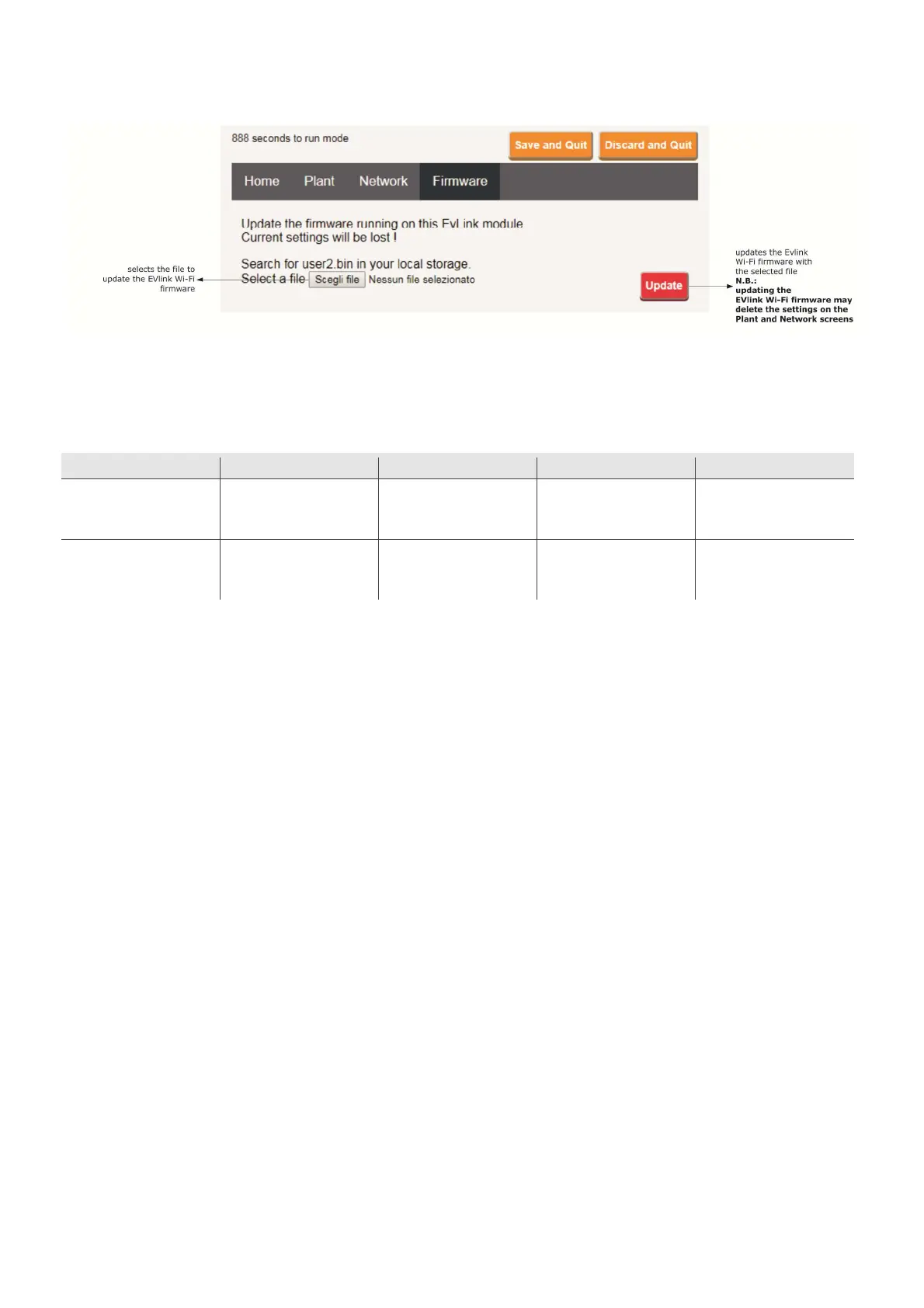 888 seconds to run mode

Save and Quit

Discard and Quit

Home Plant Network Firmware

Update the firmware running on this EvLink module
Current settings will be lost !

Search for user2.bin in your local storage.
Select a file Scegli file Nessun file selezionato

Update

selects the file to update the EVlink Wi-Fi firmware

updates the Evlink Wi-Fi firmware with the selected file
N.B.:
updating the EVlink Wi-Fi firmware may delete the settings on the Plant and Network screens